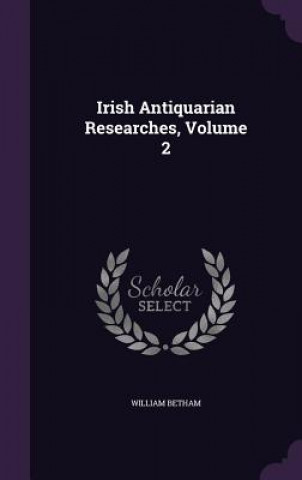 Irish Antiquarian Researches, Volume 2

Scholar SELECT

WILLIAM BETHAM